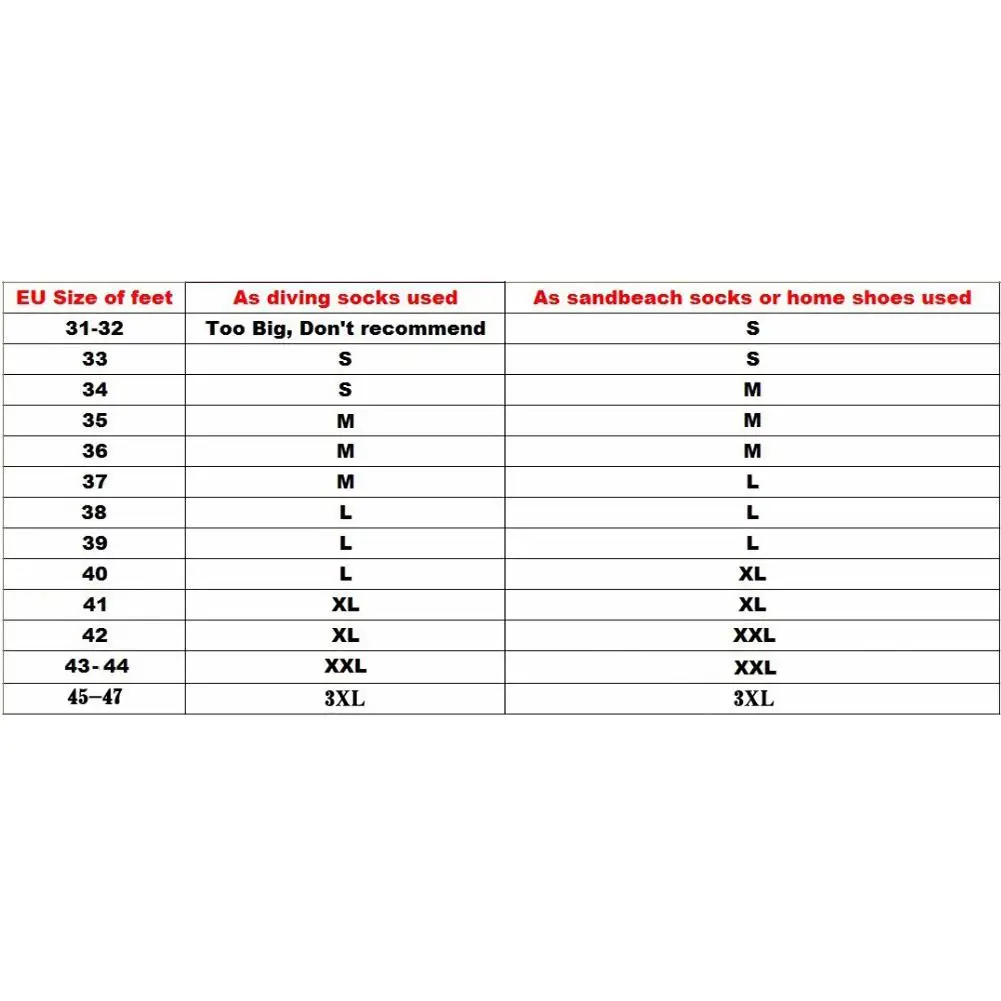 | EU Size of feet | As diving socks used | As sandbeach socks or home shoes used |
|---|---|---|
| 31-32 | Too Big, Don't recommend | S |
| 33 | S | S |
| 34 | S | M |
| 35 | M | M |
| 36 | M | M |
| 37 | M | L |
| 38 | L | L |
| 39 | L | L |
| 40 | L | XL |
| 41 | XL | XL |
| 42 | XL | XXL |
| 43-44 | XXL | XXL |
| 45–47 | 3XL | 3XL |